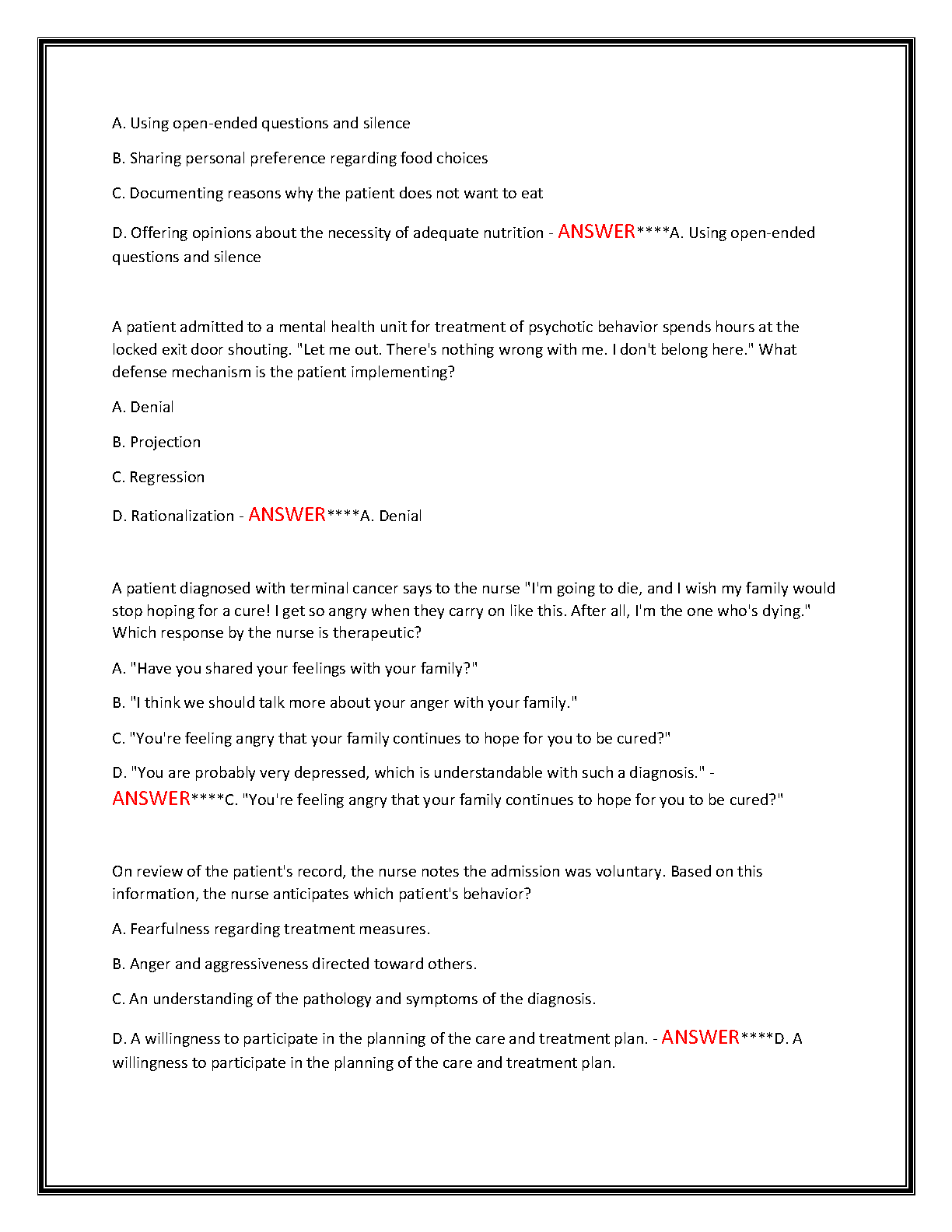 A. Using open-ended questions and silence

B. Sharing personal preference regarding food choices

C. Documenting reasons why the patient does not want to eat

D. Offering opinions about the necessity of adequate nutrition - ANSWER****A. Using open-ended questions and silence

A patient admitted to a mental health unit for treatment of psychotic behavior spends hours at the locked exit door shouting. "Let me out. There's nothing wrong with me. I don't belong here." What defense mechanism is the patient implementing?

A. Denial

B. Projection

C. Regression

D. Rationalization - ANSWER****A. Denial

A patient diagnosed with terminal cancer says to the nurse "I'm going to die, and I wish my family would stop hoping for a cure! I get so angry when they carry on like this. After all, I'm the one who's dying." Which response by the nurse is therapeutic?

A. "Have you shared your feelings with your family?"

B. "I think we should talk more about your anger with your family."

C. "You're feeling angry that your family continues to hope for you to be cured?"

D. "You are probably very depressed, which is understandable with such a diagnosis." - ANSWER****C. "You're feeling angry that your family continues to hope for you to be cured?"

On review of the patient's record, the nurse notes the admission was voluntary. Based on this information, the nurse anticipates which patient's behavior?

A. Fearfulness regarding treatment measures.

B. Anger and aggressiveness directed toward others.

C. An understanding of the pathology and symptoms of the diagnosis.

D. A willingness to participate in the planning of the care and treatment plan. - ANSWER****D. A willingness to participate in the planning of the care and treatment plan.